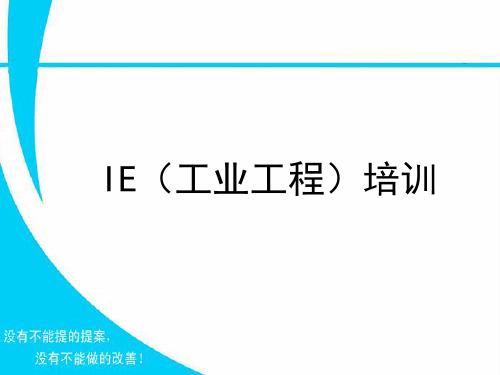 IE（工业工程）培训

没有不能提的提案，
没有不能做的改善！